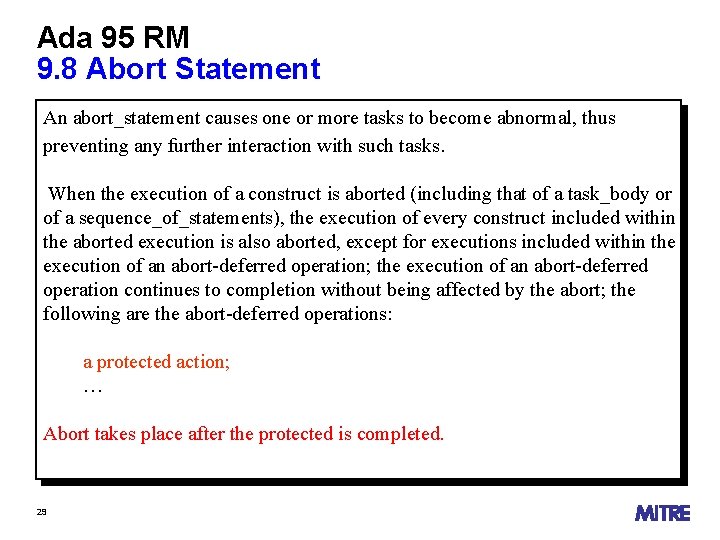 Ada 95 RM
9.8 Abort Statement

An abort_statement causes one or more tasks to become abnormal, thus preventing any further interaction with such tasks.

When the execution of a construct is aborted (including that of a task_body or of a sequence_of_statements), the execution of every construct included within the aborted execution is also aborted, except for executions included within the execution of an abort-deferred operation; the execution of an abort-deferred operation continues to completion without being affected by the abort; the following are the abort-deferred operations:

a protected action;
…

Abort takes place after the protected is completed.

29

MITRE